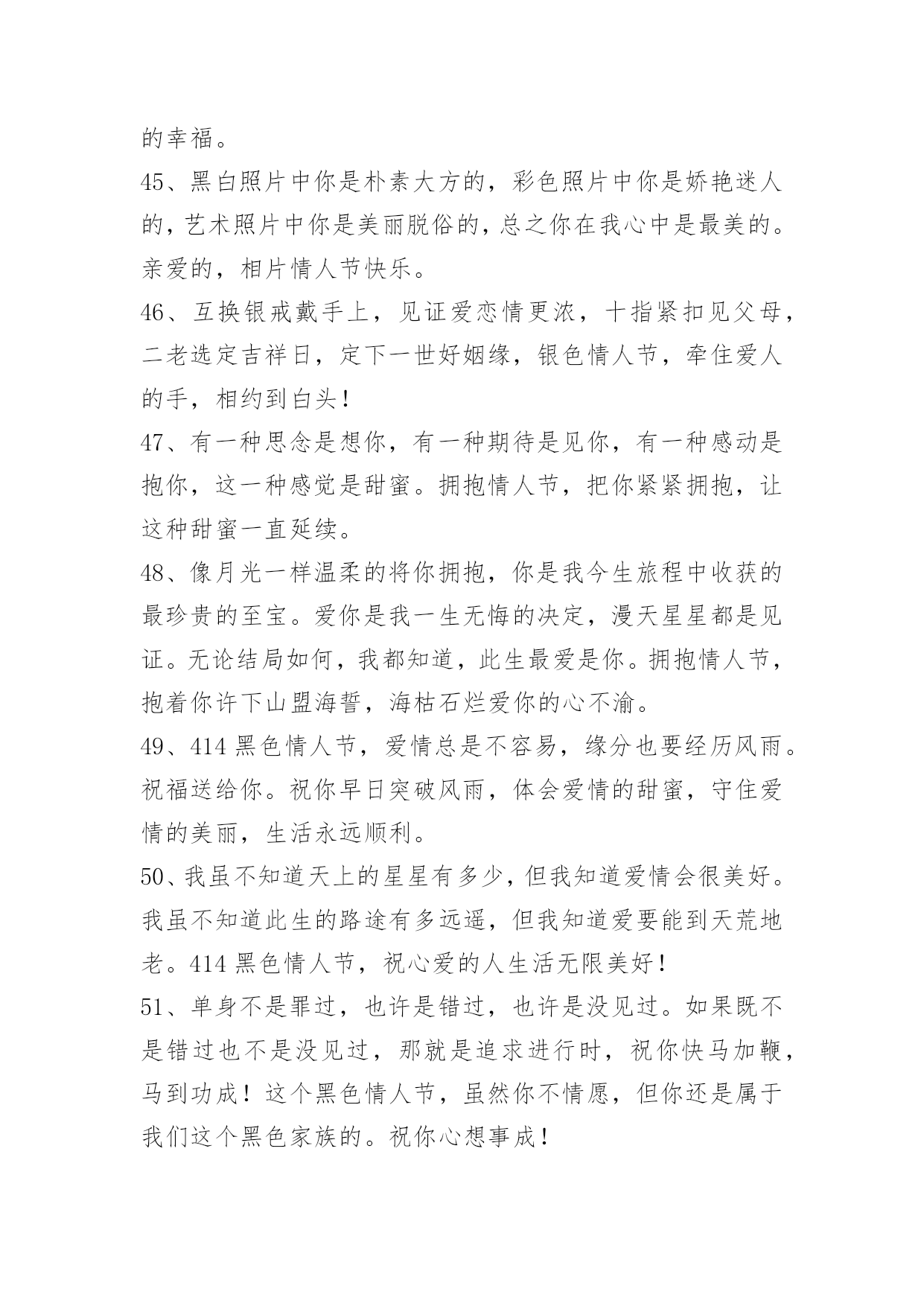 的幸福。

45、黑白照片中你是朴素大方的，彩色照片中你是娇艳迷人的，艺术照片中你是美丽脱俗的，总之你在我心中是最美的。亲爱的，相片情人节快乐。

46、互换银戒戴手上，见证爱恋情更浓，十指紧扣见父母，二老选定吉祥日，定下一世好姻缘，银色情人节，牵住爱人的手，相约到白头！

47、有一种思念是想你，有一种期待是见你，有一种感动是抱你，这一种感觉是甜蜜。拥抱情人节，把你紧紧拥抱，让这种甜蜜一直延续。

48、像月光一样温柔的将你拥抱，你是我今生旅程中收获的最珍贵的至宝。爱你是我一生无悔的决定，漫天星星都是见证。无论结局如何，我都知道，此生最爱是你。拥抱情人节，抱着你许下山盟海誓，海枯石烂爱你的心不渝。

49、414 黑色情人节，爱情总是不容易，缘分也要经历风雨。祝福送给你。祝你早日突破风雨，体会爱情的甜蜜，守住爱情的美丽，生活永远顺利。

50、我虽不知道天上的星星有多少，但我知道爱情会很美好。我虽不知道此生的路途有多远遥，但我知道爱要能到天荒地老。414 黑色情人节，祝心爱的人生活无限美好！

51、单身不是罪过，也许是错过，也许是没见过。如果既不是错过也不是没见过，那就是追求进行时，祝你快马加鞭，马到功成！这个黑色情人节，虽然你不情愿，但你还是属于我们这个黑色家族的。祝你心想事成！